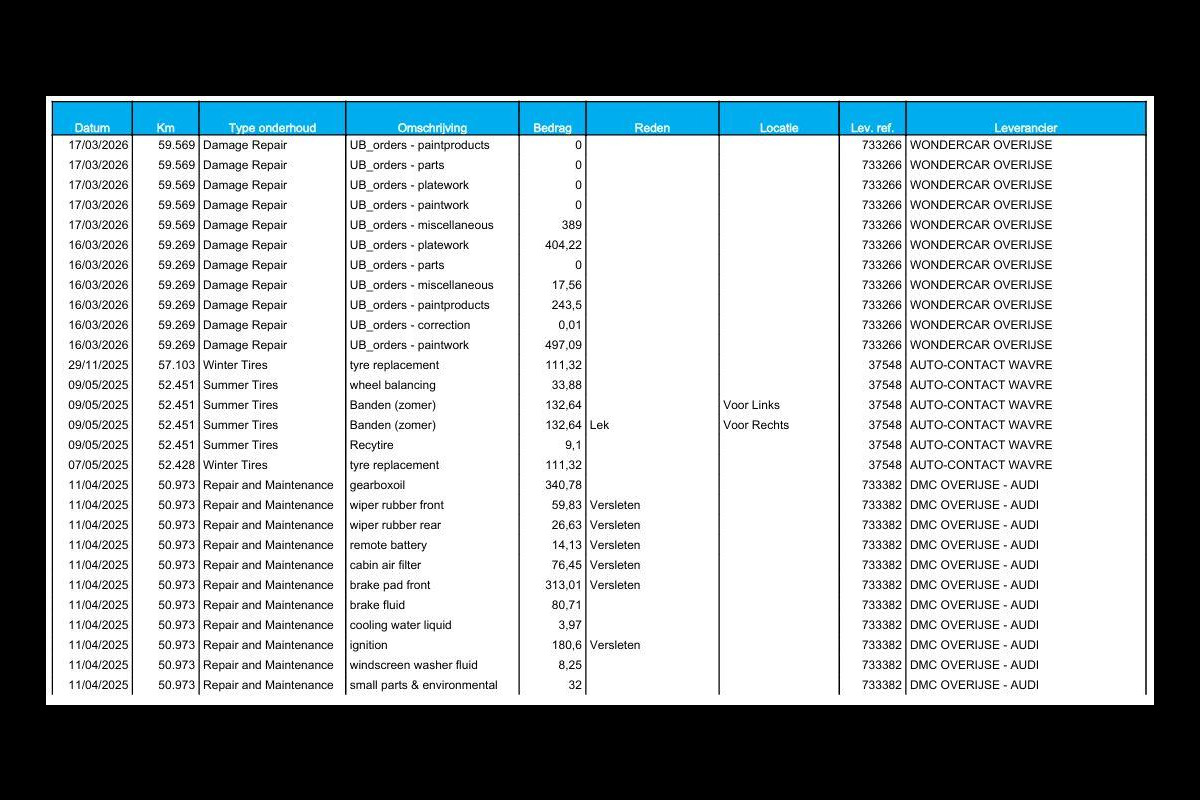 | Datum | Km | Type onderhoud | Omschrijving | Bedrag | Reden | Locatie | Lev. ref. | Leverancier |
|---|---|---|---|---|---|---|---|---|
| 17/03/2026 | 59.569 | Damage Repair | UB_orders - paintproducts | 0 | | | 733266 | WONDERCAR OVERIJSE |
| 17/03/2026 | 59.569 | Damage Repair | UB_orders - parts | 0 | | | 733266 | WONDERCAR OVERIJSE |
| 17/03/2026 | 59.569 | Damage Repair | UB_orders - platework | 0 | | | 733266 | WONDERCAR OVERIJSE |
| 17/03/2026 | 59.569 | Damage Repair | UB_orders - paintwork | 0 | | | 733266 | WONDERCAR OVERIJSE |
| 17/03/2026 | 59.569 | Damage Repair | UB_orders - miscellaneous | 389 | | | 733266 | WONDERCAR OVERIJSE |
| 16/03/2026 | 59.269 | Damage Repair | UB_orders - platework | 404,22 | | | 733266 | WONDERCAR OVERIJSE |
| 16/03/2026 | 59.269 | Damage Repair | UB_orders - parts | 0 | | | 733266 | WONDERCAR OVERIJSE |
| 16/03/2026 | 59.269 | Damage Repair | UB_orders - miscellaneous | 17,56 | | | 733266 | WONDERCAR OVERIJSE |
| 16/03/2026 | 59.269 | Damage Repair | UB_orders - paintproducts | 243,5 | | | 733266 | WONDERCAR OVERIJSE |
| 16/03/2026 | 59.269 | Damage Repair | UB_orders - correction | 0,01 | | | 733266 | WONDERCAR OVERIJSE |
| 16/03/2026 | 59.269 | Damage Repair | UB_orders - paintwork | 497,09 | | | 733266 | WONDERCAR OVERIJSE |
| 29/11/2025 | 57.103 | Winter Tires | tyre replacement | 111,32 | | | 37548 | AUTO-CONTACT WAVRE |
| 09/05/2025 | 52.451 | Summer Tires | wheel balancing | 33,88 | | | 37548 | AUTO-CONTACT WAVRE |
| 09/05/2025 | 52.451 | Summer Tires | Banden (zomer) | 132,64 | | Voor Links | 37548 | AUTO-CONTACT WAVRE |
| 09/05/2025 | 52.451 | Summer Tires | Banden (zomer) | 132,64 | Lek | Voor Rechts | 37548 | AUTO-CONTACT WAVRE |
| 09/05/2025 | 52.451 | Summer Tires | Recytire | 9,1 | | | 37548 | AUTO-CONTACT WAVRE |
| 07/05/2025 | 52.428 | Winter Tires | tyre replacement | 111,32 | | | 37548 | AUTO-CONTACT WAVRE |
| 11/04/2025 | 50.973 | Repair and Maintenance | gearboxoil | 340,78 | | | 733382 | DMC OVERIJSE - AUDI |
| 11/04/2025 | 50.973 | Repair and Maintenance | wiper rubber front | 59,83 | Versleten | | 733382 | DMC OVERIJSE - AUDI |
| 11/04/2025 | 50.973 | Repair and Maintenance | wiper rubber rear | 26,63 | Versleten | | 733382 | DMC OVERIJSE - AUDI |
| 11/04/2025 | 50.973 | Repair and Maintenance | remote battery | 14,13 | Versleten | | 733382 | DMC OVERIJSE - AUDI |
| 11/04/2025 | 50.973 | Repair and Maintenance | cabin air filter | 76,45 | Versleten | | 733382 | DMC OVERIJSE - AUDI |
| 11/04/2025 | 50.973 | Repair and Maintenance | brake pad front | 313,01 | Versleten | | 733382 | DMC OVERIJSE - AUDI |
| 11/04/2025 | 50.973 | Repair and Maintenance | brake fluid | 80,71 | | | 733382 | DMC OVERIJSE - AUDI |
| 11/04/2025 | 50.973 | Repair and Maintenance | cooling water liquid | 3,97 | | | 733382 | DMC OVERIJSE - AUDI |
| 11/04/2025 | 50.973 | Repair and Maintenance | ignition | 180,6 | Versleten | | 733382 | DMC OVERIJSE - AUDI |
| 11/04/2025 | 50.973 | Repair and Maintenance | windscreen washer fluid | 8,25 | | | 733382 | DMC OVERIJSE - AUDI |
| 11/04/2025 | 50.973 | Repair and Maintenance | small parts & environmental | 32 | | | 733382 | DMC OVERIJSE - AUDI |